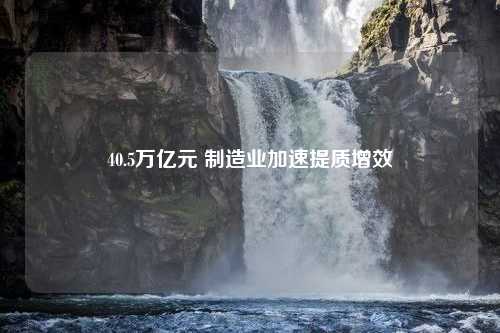 40.5万亿元 制造业加速提质增效